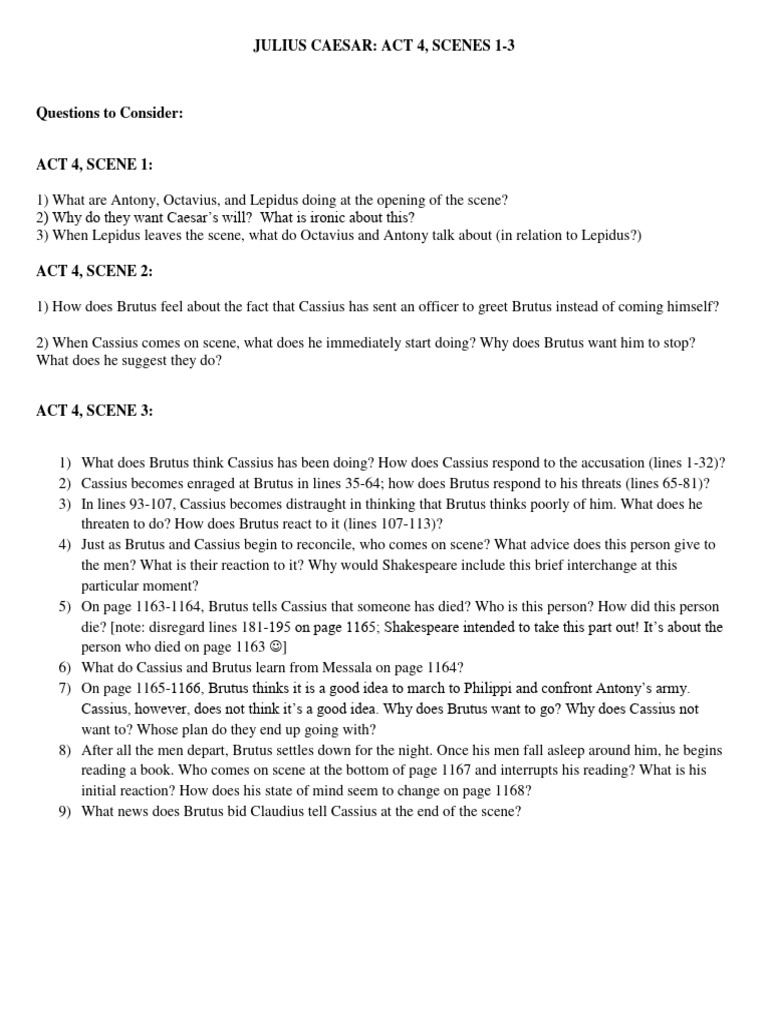 JULIUS CAESAR: ACT 4, SCENES 1-3

Questions to Consider:

ACT 4, SCENE 1:

1) What are Antony, Octavius, and Lepidus doing at the opening of the scene?
2) Why do they want Caesar's will? What is ironic about this?
3) When Lepidus leaves the scene, what do Octavius and Antony talk about (in relation to Lepidus?)

ACT 4, SCENE 2:

1) How does Brutus feel about the fact that Cassius has sent an officer to greet Brutus instead of coming himself?

2) When Cassius comes on scene, what does he immediately start doing? Why does Brutus want him to stop? What does he suggest they do?

ACT 4, SCENE 3:

1) What does Brutus think Cassius has been doing? How does Cassius respond to the accusation (lines 1-32)?
2) Cassius becomes enraged at Brutus in lines 35-64; how does Brutus respond to his threats (lines 65-81)?
3) In lines 93-107, Cassius becomes distraught in thinking that Brutus thinks poorly of him. What does he threaten to do? How does Brutus react to it (lines 107-113)?
4) Just as Brutus and Cassius begin to reconcile, who comes on scene? What advice does this person give to the men? What is their reaction to it? Why would Shakespeare include this brief interchange at this particular moment?
5) On page 1163-1164, Brutus tells Cassius that someone has died? Who is this person? How did this person die? [note: disregard lines 181-195 on page 1165; Shakespeare intended to take this part out! It's about the person who died on page 1163 ☺]
6) What do Cassius and Brutus learn from Messala on page 1164?
7) On page 1165-1166, Brutus thinks it is a good idea to march to Philippi and confront Antony's army. Cassius, however, does not think it's a good idea. Why does Brutus want to go? Why does Cassius not want to? Whose plan do they end up going with?
8) After all the men depart, Brutus settles down for the night. Once his men fall asleep around him, he begins reading a book. Who comes on scene at the bottom of page 1167 and interrupts his reading? What is his initial reaction? How does his state of mind seem to change on page 1168?
9) What news does Brutus bid Claudius tell Cassius at the end of the scene?